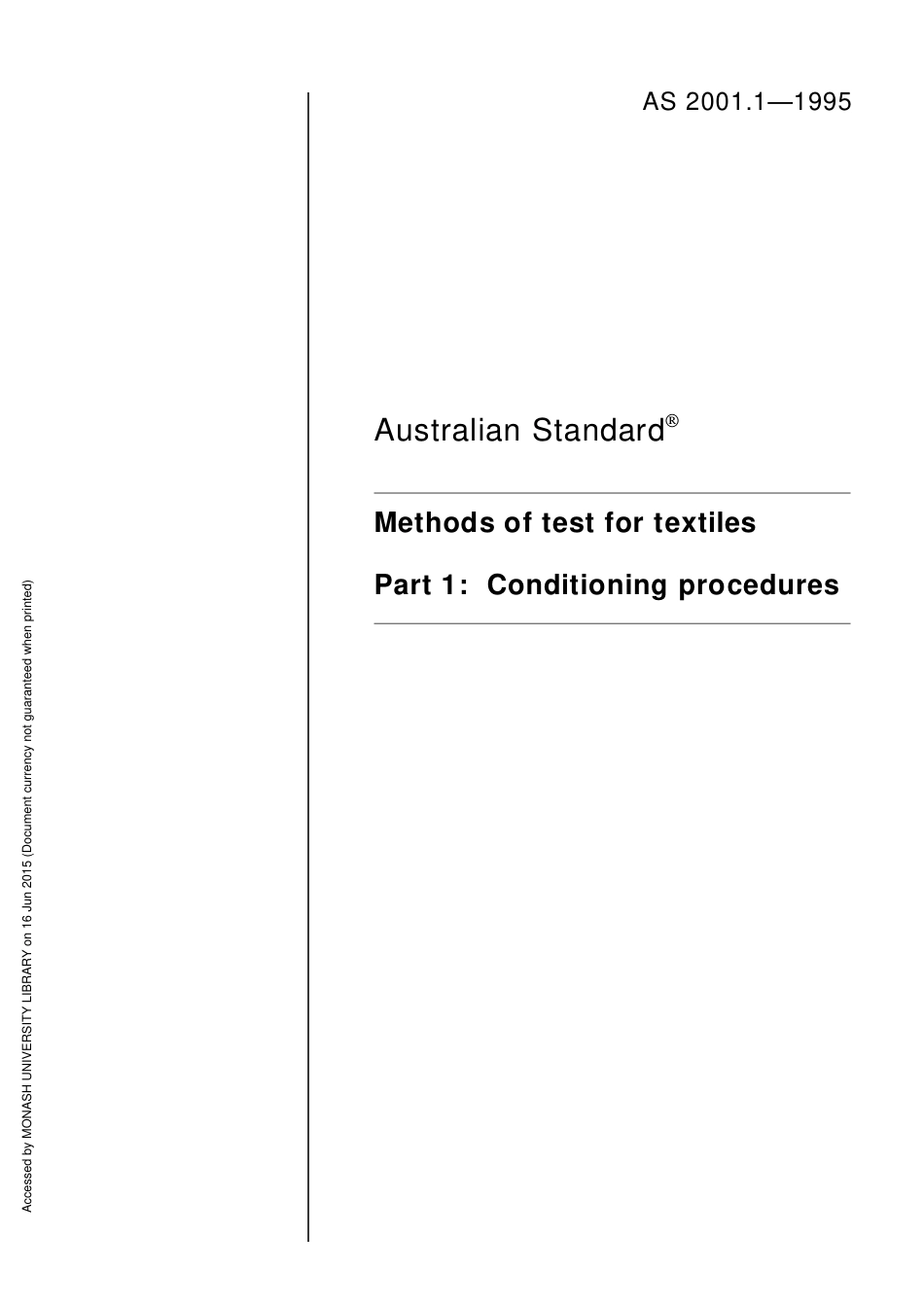 AS 2001.1—1995

Australian Standard®

Methods of test for textiles

Part 1: Conditioning procedures

Accessed by MONASH UNIVERSITY LIBRARY on 16 Jun 2015 (Document currency not guaranteed when printed)